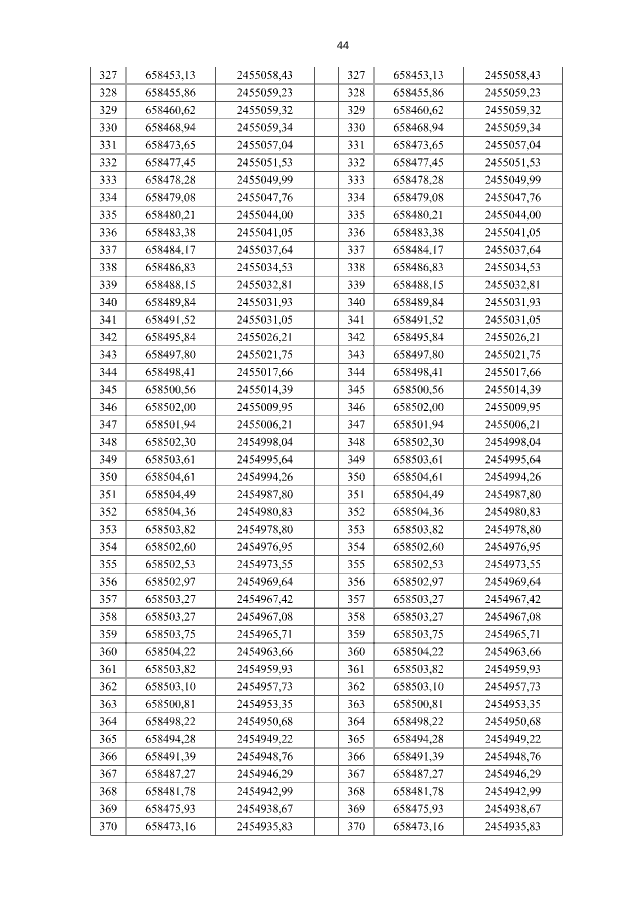 44

| 327 | 658453,13 | 2455058,43 | 327 | 658453,13 | 2455058,43 |
|---|---|---|---|---|---|
| 328 | 658455,86 | 2455059,23 | 328 | 658455,86 | 2455059,23 |
| 329 | 658460,62 | 2455059,32 | 329 | 658460,62 | 2455059,32 |
| 330 | 658468,94 | 2455059,34 | 330 | 658468,94 | 2455059,34 |
| 331 | 658473,65 | 2455057,04 | 331 | 658473,65 | 2455057,04 |
| 332 | 658477,45 | 2455051,53 | 332 | 658477,45 | 2455051,53 |
| 333 | 658478,28 | 2455049,99 | 333 | 658478,28 | 2455049,99 |
| 334 | 658479,08 | 2455047,76 | 334 | 658479,08 | 2455047,76 |
| 335 | 658480,21 | 2455044,00 | 335 | 658480,21 | 2455044,00 |
| 336 | 658483,38 | 2455041,05 | 336 | 658483,38 | 2455041,05 |
| 337 | 658484,17 | 2455037,64 | 337 | 658484,17 | 2455037,64 |
| 338 | 658486,83 | 2455034,53 | 338 | 658486,83 | 2455034,53 |
| 339 | 658488,15 | 2455032,81 | 339 | 658488,15 | 2455032,81 |
| 340 | 658489,84 | 2455031,93 | 340 | 658489,84 | 2455031,93 |
| 341 | 658491,52 | 2455031,05 | 341 | 658491,52 | 2455031,05 |
| 342 | 658495,84 | 2455026,21 | 342 | 658495,84 | 2455026,21 |
| 343 | 658497,80 | 2455021,75 | 343 | 658497,80 | 2455021,75 |
| 344 | 658498,41 | 2455017,66 | 344 | 658498,41 | 2455017,66 |
| 345 | 658500,56 | 2455014,39 | 345 | 658500,56 | 2455014,39 |
| 346 | 658502,00 | 2455009,95 | 346 | 658502,00 | 2455009,95 |
| 347 | 658501,94 | 2455006,21 | 347 | 658501,94 | 2455006,21 |
| 348 | 658502,30 | 2454998,04 | 348 | 658502,30 | 2454998,04 |
| 349 | 658503,61 | 2454995,64 | 349 | 658503,61 | 2454995,64 |
| 350 | 658504,61 | 2454994,26 | 350 | 658504,61 | 2454994,26 |
| 351 | 658504,49 | 2454987,80 | 351 | 658504,49 | 2454987,80 |
| 352 | 658504,36 | 2454980,83 | 352 | 658504,36 | 2454980,83 |
| 353 | 658503,82 | 2454978,80 | 353 | 658503,82 | 2454978,80 |
| 354 | 658502,60 | 2454976,95 | 354 | 658502,60 | 2454976,95 |
| 355 | 658502,53 | 2454973,55 | 355 | 658502,53 | 2454973,55 |
| 356 | 658502,97 | 2454969,64 | 356 | 658502,97 | 2454969,64 |
| 357 | 658503,27 | 2454967,42 | 357 | 658503,27 | 2454967,42 |
| 358 | 658503,27 | 2454967,08 | 358 | 658503,27 | 2454967,08 |
| 359 | 658503,75 | 2454965,71 | 359 | 658503,75 | 2454965,71 |
| 360 | 658504,22 | 2454963,66 | 360 | 658504,22 | 2454963,66 |
| 361 | 658503,82 | 2454959,93 | 361 | 658503,82 | 2454959,93 |
| 362 | 658503,10 | 2454957,73 | 362 | 658503,10 | 2454957,73 |
| 363 | 658500,81 | 2454953,35 | 363 | 658500,81 | 2454953,35 |
| 364 | 658498,22 | 2454950,68 | 364 | 658498,22 | 2454950,68 |
| 365 | 658494,28 | 2454949,22 | 365 | 658494,28 | 2454949,22 |
| 366 | 658491,39 | 2454948,76 | 366 | 658491,39 | 2454948,76 |
| 367 | 658487,27 | 2454946,29 | 367 | 658487,27 | 2454946,29 |
| 368 | 658481,78 | 2454942,99 | 368 | 658481,78 | 2454942,99 |
| 369 | 658475,93 | 2454938,67 | 369 | 658475,93 | 2454938,67 |
| 370 | 658473,16 | 2454935,83 | 370 | 658473,16 | 2454935,83 |